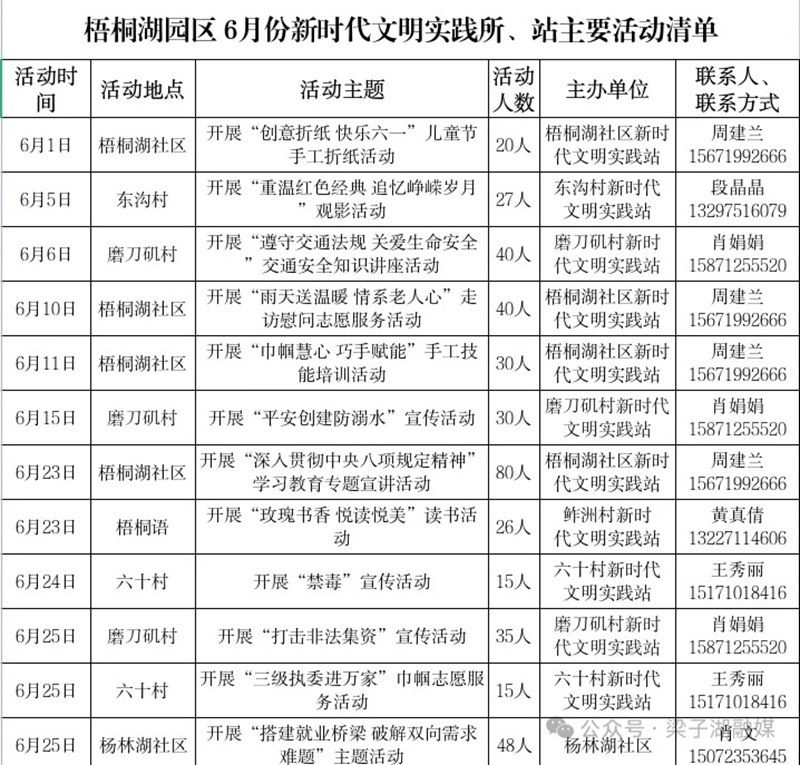 梧桐湖园区 6月份新时代文明实践所、站主要活动清单

| 活动时间 | 活动地点 | 活动主题 | 活动人数 | 主办单位 | 联系人、联系方式 |
|---|---|---|---|---|---|
| 6月1日 | 梧桐湖社区 | 开展“创意折纸 快乐六一”儿童节手工折纸活动 | 20人 | 梧桐湖社区新时代文明实践站 | 周建兰 15671992666 |
| 6月5日 | 东沟村 | 开展“重温红色经典 追忆峥嵘岁月”观影活动 | 27人 | 东沟村新时代文明实践站 | 段晶晶 13297516079 |
| 6月6日 | 磨刀矶村 | 开展“遵守交通法规 关爱生命安全”交通安全知识讲座活动 | 40人 | 磨刀矶村新时代文明实践站 | 肖娟娟 15871255520 |
| 6月10日 | 梧桐湖社区 | 开展“雨天送温暖 情系老人心”走访慰问志愿服务活动 | 40人 | 梧桐湖社区新时代文明实践站 | 周建兰 15671992666 |
| 6月11日 | 梧桐湖社区 | 开展“巾帼慧心 巧手赋能”手工技能培训活动 | 30人 | 梧桐湖社区新时代文明实践站 | 周建兰 15671992666 |
| 6月15日 | 磨刀矶村 | 开展“平安创建防溺水”宣传活动 | 30人 | 磨刀矶村新时代文明实践站 | 肖娟娟 15871255520 |
| 6月23日 | 梧桐湖社区 | 开展“深入贯彻中央八项规定精神”学习教育专题宣讲活动 | 80人 | 梧桐湖社区新时代文明实践站 | 周建兰 15671992666 |
| 6月23日 | 梧桐语 | 开展“玫瑰书香 悦读悦美”读书活动 | 26人 | 鲊洲村新时代文明实践站 | 黄真倩 13227114606 |
| 6月24日 | 六十村 | 开展“禁毒”宣传活动 | 15人 | 六十村新时代文明实践站 | 王秀丽 15171018416 |
| 6月25日 | 磨刀矶村 | 开展“打击非法集资”宣传活动 | 35人 | 磨刀矶村新时代文明实践站 | 肖娟娟 15871255520 |
| 6月25日 | 六十村 | 开展“三级执委进万家”巾帼志愿服务活动 | 15人 | 六十村新时代文明实践站 | 王秀丽 15171018416 |
| 6月25日 | 杨林湖社区 | 开展“搭建就业桥梁 破解双向需求难题”主题活动 | 48人 | 杨林湖社区 | 肖文 15072353645 |

公众号 · 梁子湖融媒